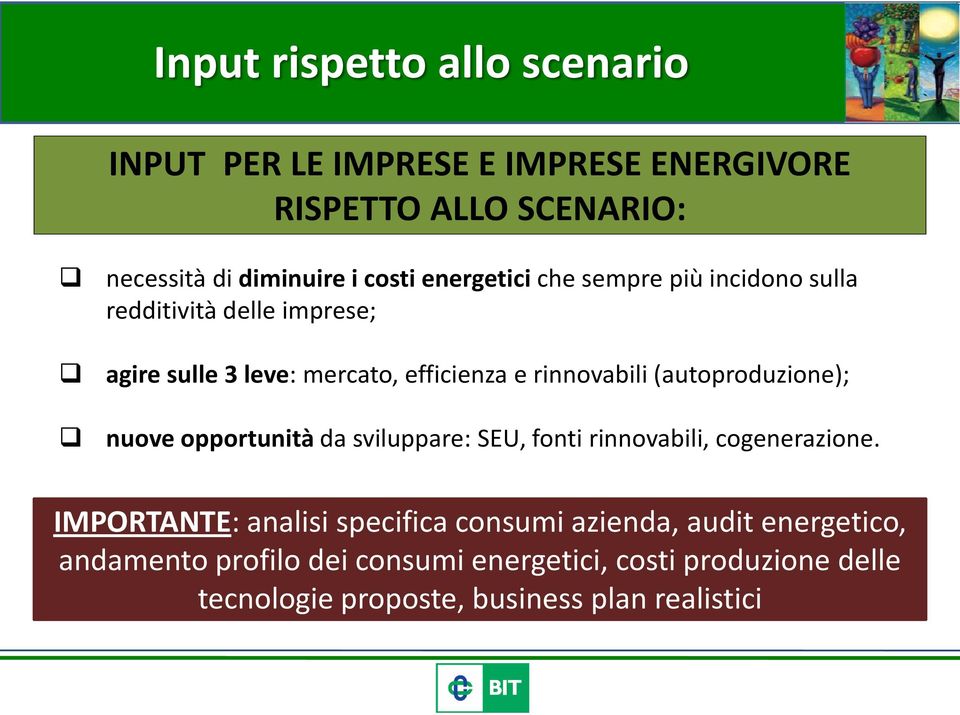 Input rispetto allo scenario

INPUT PER LE IMPRESE E IMPRESE ENERGIVORE RISPETTO ALLO SCENARIO:

❑ necessità di diminuire i costi energetici che sempre più incidono sulla redditività delle imprese;

❑ agire sulle 3 leve: mercato, efficienza e rinnovabili (autoproduzione);

❑ nuove opportunità da sviluppare: SEU, fonti rinnovabili, cogenerazione.

IMPORTANTE: analisi specifica consumi azienda, audit energetico, andamento profilo dei consumi energetici, costi produzione delle tecnologie proposte, business plan realistici

BIT